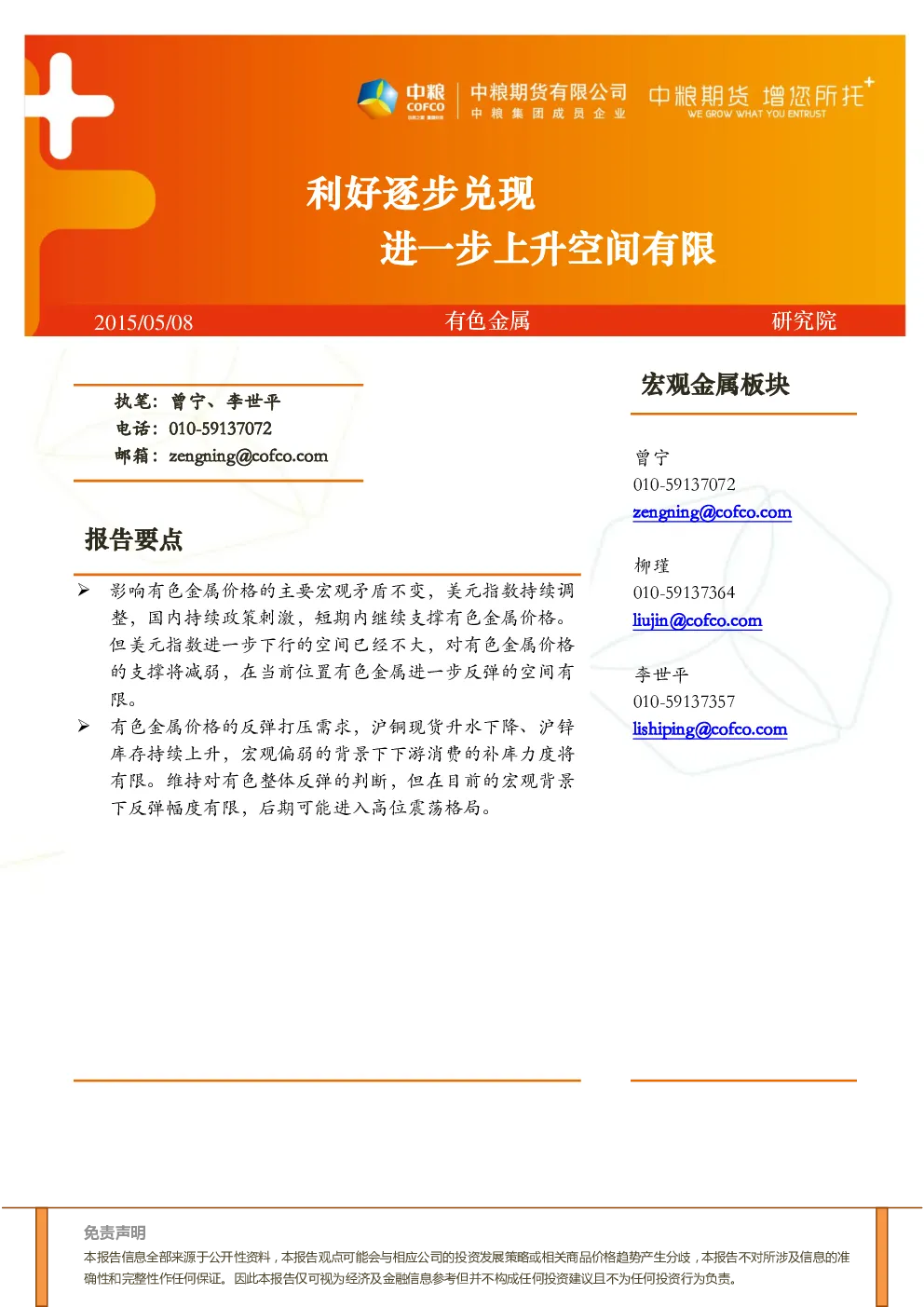 中粮 COFCO
中粮期货有限公司
中粮集团成员企业
中粮期货 增您所托
WE GROW WHAT YOU ENTRUST

利好逐步兑现
进一步上升空间有限

2015/05/08 有色金属 研究院

执笔：曾宁、李世平
电话：010-59137072
邮箱：zengning@cofco.com

报告要点

➢ 影响有色金属价格的主要宏观矛盾不变，美元指数持续调整，国内持续政策刺激，短期内继续支撑有色金属价格。但美元指数进一步下行的空间已经不大，对有色金属价格的支撑将减弱，在当前位置有色金属进一步反弹的空间有限。

➢ 有色金属价格的反弹打压需求，沪铜现货升水下降、沪锌库存持续上升，宏观偏弱的背景下下游消费的补库力度将有限。维持对有色整体反弹的判断，但在目前的宏观背景下反弹幅度有限，后期可能进入高位震荡格局。

宏观金属板块

曾宁
010-59137072
zengning@cofco.com

柳瑾
010-59137364
liujin@cofco.com

李世平
010-59137357
lishiping@cofco.com

免责声明
本报告信息全部来源于公开性资料，本报告观点可能会与相应公司的投资发展策略或相关商品价格趋势产生分歧，本报告不对所涉及信息的准确性和完整性作任何保证。因此本报告仅可视为经济及金融信息参考但并不构成任何投资建议且不为任何投资行为负责。